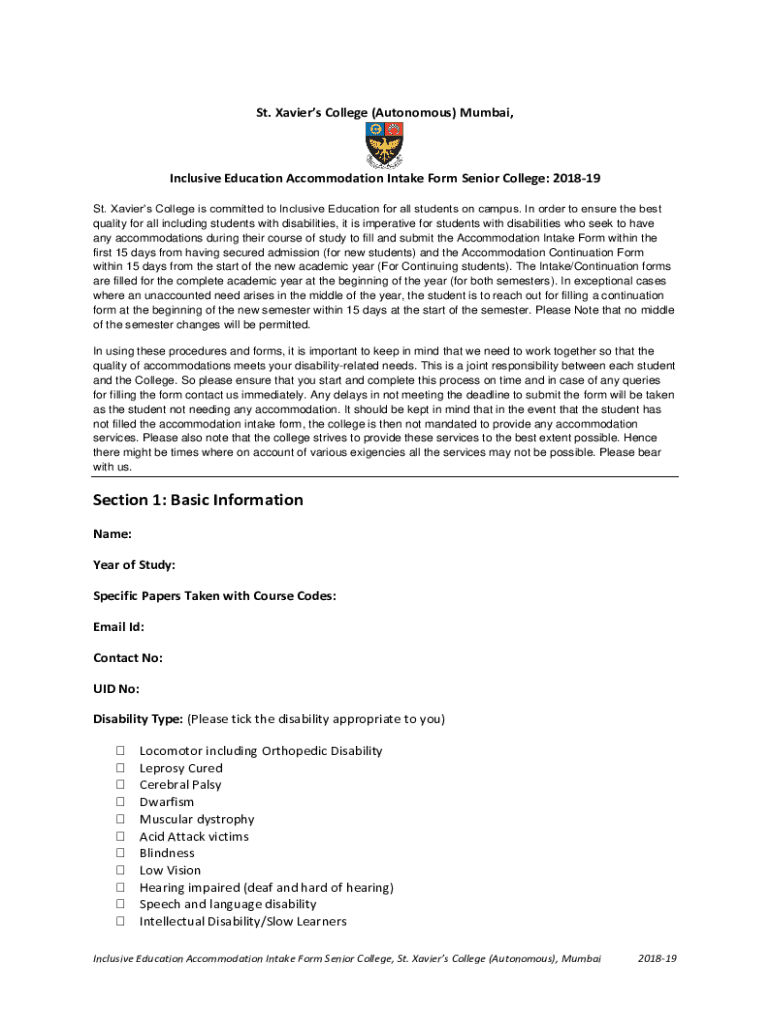 St. Xavier's College (Autonomous) Mumbai,

Inclusive Education Accommodation Intake Form Senior College: 2018-19

St. Xavier's College is committed to Inclusive Education for all students on campus. In order to ensure the best quality for all including students with disabilities, it is imperative for students with disabilities who seek to have any accommodations during their course of study to fill and submit the Accommodation Intake Form within the first 15 days from having secured admission (for new students) and the Accommodation Continuation Form within 15 days from the start of the new academic year (For Continuing students). The Intake/Continuation forms are filled for the complete academic year at the beginning of the year (for both semesters). In exceptional cases where an unaccounted need arises in the middle of the year, the student is to reach out for filling a continuation form at the beginning of the new semester within 15 days at the start of the semester. Please Note that no middle of the semester changes will be permitted.

In using these procedures and forms, it is important to keep in mind that we need to work together so that the quality of accommodations meets your disability-related needs. This is a joint responsibility between each student and the College. So please ensure that you start and complete this process on time and in case of any queries for filling the form contact us immediately. Any delays in not meeting the deadline to submit the form will be taken as the student not needing any accommodation. It should be kept in mind that in the event that the student has not filled the accommodation intake form, the college is then not mandated to provide any accommodation services. Please also note that the college strives to provide these services to the best extent possible. Hence there might be times where on account of various exigencies all the services may not be possible. Please bear with us.

Section 1: Basic Information

Name:

Year of Study:

Specific Papers Taken with Course Codes:

Email Id:

Contact No:

UID No:

Disability Type: (Please tick the disability appropriate to you)

☐ Locomotor including Orthopedic Disability
☐ Leprosy Cured
☐ Cerebral Palsy
☐ Dwarfism
☐ Muscular dystrophy
☐ Acid Attack victims
☐ Blindness
☐ Low Vision
☐ Hearing impaired (deaf and hard of hearing)
☐ Speech and language disability
☐ Intellectual Disability/Slow Learners

Inclusive Education Accommodation Intake Form Senior College, St. Xavier's College (Autonomous), Mumbai 2018-19